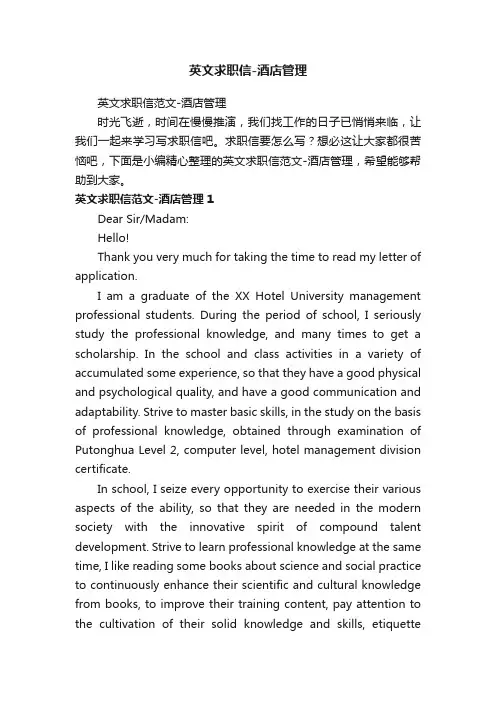 英文求职信-酒店管理

英文求职信范文-酒店管理

时光飞逝，时间在慢慢推演，我们找工作的日子已悄悄来临，让我们一起来学习写求职信吧。求职信要怎么写？想必这让大家都很苦恼吧，下面是小编精心整理的英文求职信范文-酒店管理，希望能够帮助到大家。

英文求职信范文-酒店管理 1

Dear Sir/Madam:

Hello!

Thank you very much for taking the time to read my letter of application.

I am a graduate of the XX Hotel University management professional students. During the period of school, I seriously study the professional knowledge, and many times to get a scholarship. In the school and class activities in a variety of accumulated some experience, so that they have a good physical and psychological quality, and have a good communication and adaptability. Strive to master basic skills, in the study on the basis of professional knowledge, obtained through examination of Putonghua Level 2, computer level, hotel management division certificate.

In school, I seize every opportunity to exercise their various aspects of the ability, so that they are needed in the modern society with the innovative spirit of compound talent development. Strive to learn professional knowledge at the same time, I like reading some books about science and social practice to continuously enhance their scientific and cultural knowledge from books, to improve their training content, pay attention to the cultivation of their solid knowledge and skills, etiquette